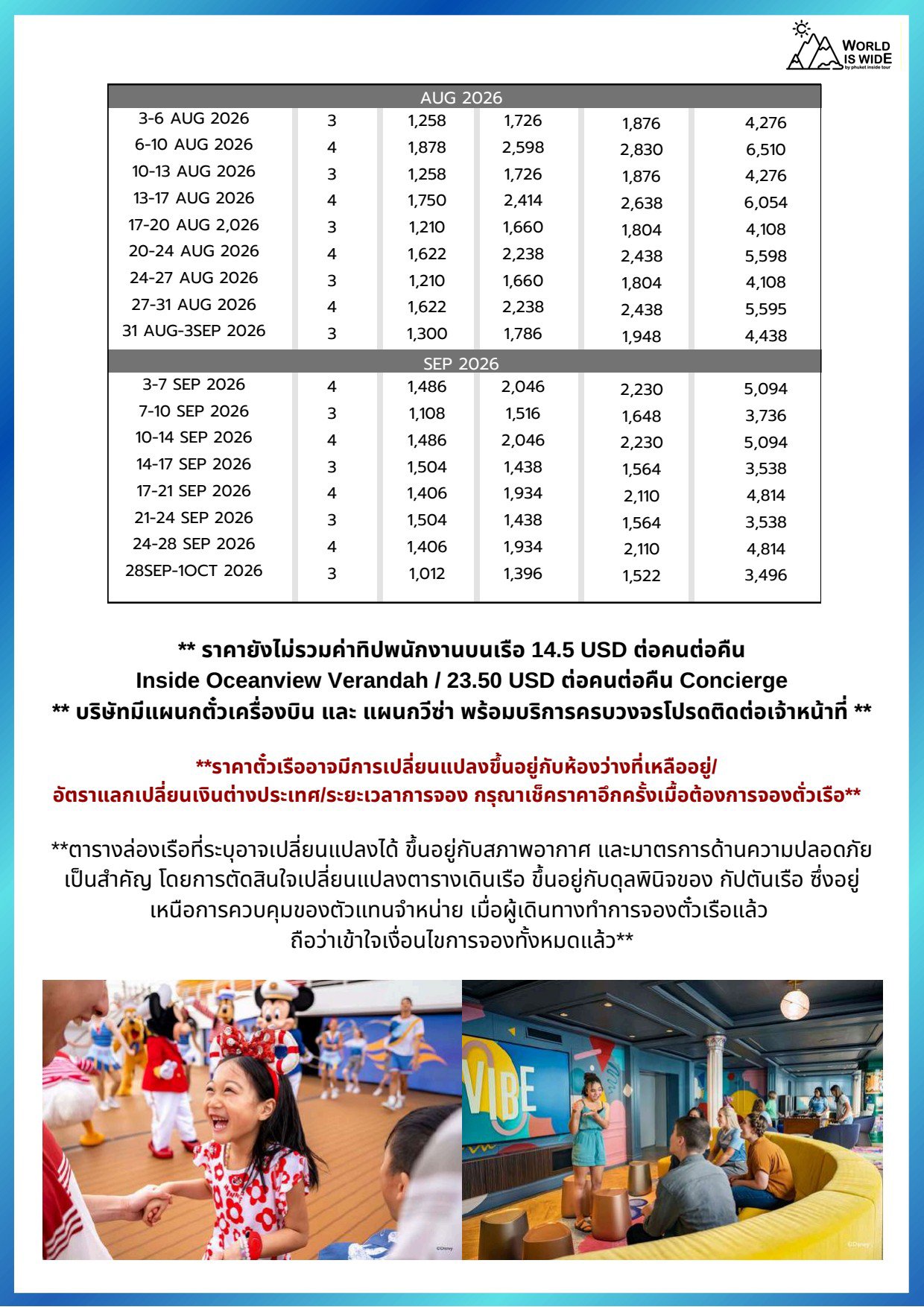 WORLD IS WIDE by phuket inside tour

| AUG 2026 | | | | | |
|---|---|---|---|---|---|
| 3-6 AUG 2026 | 3 | 1,258 | 1,726 | 1,876 | 4,276 |
| 6-10 AUG 2026 | 4 | 1,878 | 2,598 | 2,830 | 6,510 |
| 10-13 AUG 2026 | 3 | 1,258 | 1,726 | 1,876 | 4,276 |
| 13-17 AUG 2026 | 4 | 1,750 | 2,414 | 2,638 | 6,054 |
| 17-20 AUG 2,026 | 3 | 1,210 | 1,660 | 1,804 | 4,108 |
| 20-24 AUG 2026 | 4 | 1,622 | 2,238 | 2,438 | 5,598 |
| 24-27 AUG 2026 | 3 | 1,210 | 1,660 | 1,804 | 4,108 |
| 27-31 AUG 2026 | 4 | 1,622 | 2,238 | 2,438 | 5,595 |
| 31 AUG-3SEP 2026 | 3 | 1,300 | 1,786 | 1,948 | 4,438 |
| SEP 2026 | | | | | |
| 3-7 SEP 2026 | 4 | 1,486 | 2,046 | 2,230 | 5,094 |
| 7-10 SEP 2026 | 3 | 1,108 | 1,516 | 1,648 | 3,736 |
| 10-14 SEP 2026 | 4 | 1,486 | 2,046 | 2,230 | 5,094 |
| 14-17 SEP 2026 | 3 | 1,504 | 1,438 | 1,564 | 3,538 |
| 17-21 SEP 2026 | 4 | 1,406 | 1,934 | 2,110 | 4,814 |
| 21-24 SEP 2026 | 3 | 1,504 | 1,438 | 1,564 | 3,538 |
| 24-28 SEP 2026 | 4 | 1,406 | 1,934 | 2,110 | 4,814 |
| 28SEP-1OCT 2026 | 3 | 1,012 | 1,396 | 1,522 | 3,496 |

** ราคายังไม่รวมค่าทิปพนักงานบนเรือ 14.5 USD ต่อคนต่อคืน Inside Oceanview Verandah / 23.50 USD ต่อคนต่อคืน Concierge
** บริษัทมีแผนกตั๋วเครื่องบิน และ แผนกวีซ่า พร้อมบริการครบวงจรโปรดติดต่อเจ้าหน้าที่ **

**ราคาตั๋วเรืออาจมีการเปลี่ยนแปลงขึ้นอยู่กับห้องว่างที่เหลืออยู่/ อัตราแลกเปลี่ยนเงินต่างประเทศ/ระยะเวลาการจอง กรุณาเช็คราคาอีกครั้งเมื่อต้องการจองตั๋วเรือ**

**ตารางล่องเรือที่ระบุอาจเปลี่ยนแปลงได้ ขึ้นอยู่กับสภาพอากาศ และมาตรการด้านความปลอดภัยเป็นสำคัญ โดยการตัดสินใจเปลี่ยนแปลงตารางเดินเรือ ขึ้นอยู่กับดุลพินิจของ กัปตันเรือ ซึ่งอยู่เหนือการควบคุมของตัวแทนจำหน่าย เมื่อผู้เดินทางทำการจองตั๋วเรือแล้ว ถือว่าเข้าใจเงื่อนไขการจองทั้งหมดแล้ว**

©Disney

VIBE

©Disney